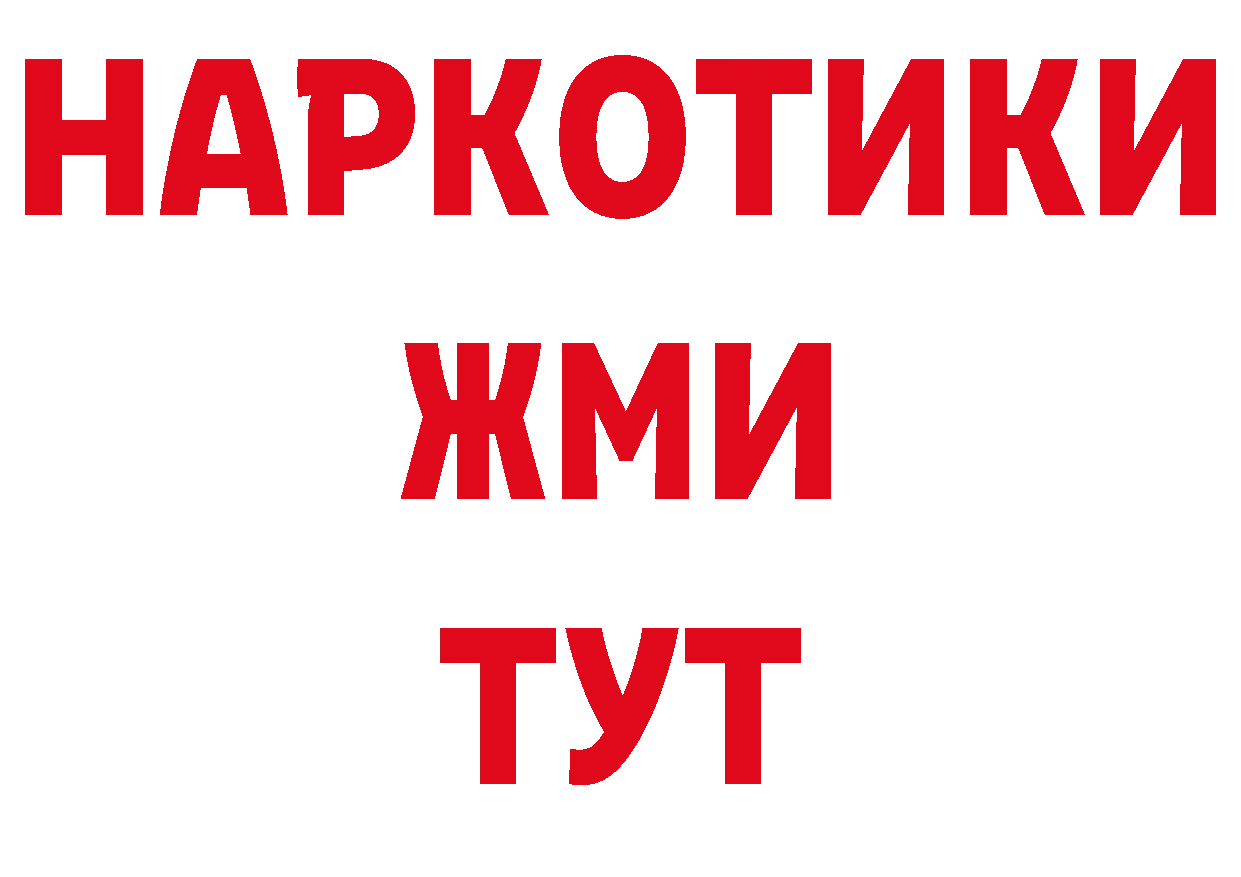 НАРКОТИКИ
ЖМИ
ТУТ